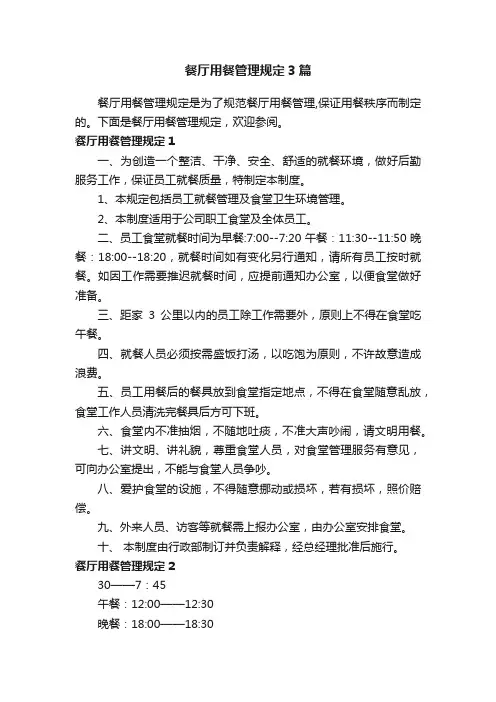 餐厅用餐管理规定3篇

餐厅用餐管理规定是为了规范餐厅用餐管理,保证用餐秩序而制定的。下面是餐厅用餐管理规定，欢迎参阅。

餐厅用餐管理规定1

一、为创造一个整洁、干净、安全、舒适的就餐环境，做好后勤服务工作，保证员工就餐质量，特制定本制度。

1、本规定包括员工就餐管理及食堂卫生环境管理。

2、本制度适用于公司职工食堂及全体员工。

二、员工食堂就餐时间为早餐:7:00--7:20 午餐：11:30--11:50 晚餐：18:00--18:20，就餐时间如有变化另行通知，请所有员工按时就餐。如因工作需要推迟就餐时间，应提前通知办公室，以便食堂做好准备。

三、距家 3 公里以内的员工除工作需要外，原则上不得在食堂吃午餐。

四、就餐人员必须按需盛饭打汤，以吃饱为原则，不许故意造成浪费。

五、员工用餐后的餐具放到食堂指定地点，不得在食堂随意乱放，食堂工作人员清洗完餐具后方可下班。

六、食堂内不准抽烟，不随地吐痰，不准大声吵闹，请文明用餐。

七、讲文明、讲礼貌，尊重食堂人员，对食堂管理服务有意见，可向办公室提出，不能与食堂人员争吵。

八、爱护食堂的设施，不得随意挪动或损坏，若有损坏，照价赔偿。

九、外来人员、访客等就餐需上报办公室，由办公室安排食堂。

十、 本制度由行政部制订并负责解释，经总经理批准后施行。

餐厅用餐管理规定2

30——7：45

午餐：12:00——12:30

晚餐：18:00——18:30